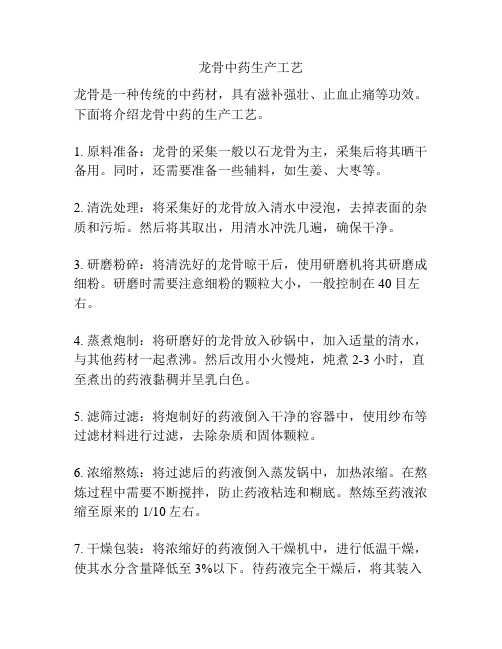 龙骨中药生产工艺

龙骨是一种传统的中药材，具有滋补强壮、止血止痛等功效。下面将介绍龙骨中药的生产工艺。

1. 原料准备：龙骨的采集一般以石龙骨为主，采集后将其晒干备用。同时，还需要准备一些辅料，如生姜、大枣等。

2. 清洗处理：将采集好的龙骨放入清水中浸泡，去掉表面的杂质和污垢。然后将其取出，用清水冲洗几遍，确保干净。

3. 研磨粉碎：将清洗好的龙骨晾干后，使用研磨机将其研磨成细粉。研磨时需要注意细粉的颗粒大小，一般控制在 40 目左右。

4. 蒸煮炮制：将研磨好的龙骨放入砂锅中，加入适量的清水，与其他药材一起煮沸。然后改用小火慢炖，炖煮 2-3 小时，直至煮出的药液黏稠并呈乳白色。

5. 滤筛过滤：将炮制好的药液倒入干净的容器中，使用纱布等过滤材料进行过滤，去除杂质和固体颗粒。

6. 浓缩熬炼：将过滤后的药液倒入蒸发锅中，加热浓缩。在熬炼过程中需要不断搅拌，防止药液粘连和糊底。熬炼至药液浓缩至原来的 1/10 左右。

7. 干燥包装：将浓缩好的药液倒入干燥机中，进行低温干燥，使其水分含量降低至 3%以下。待药液完全干燥后，将其装入